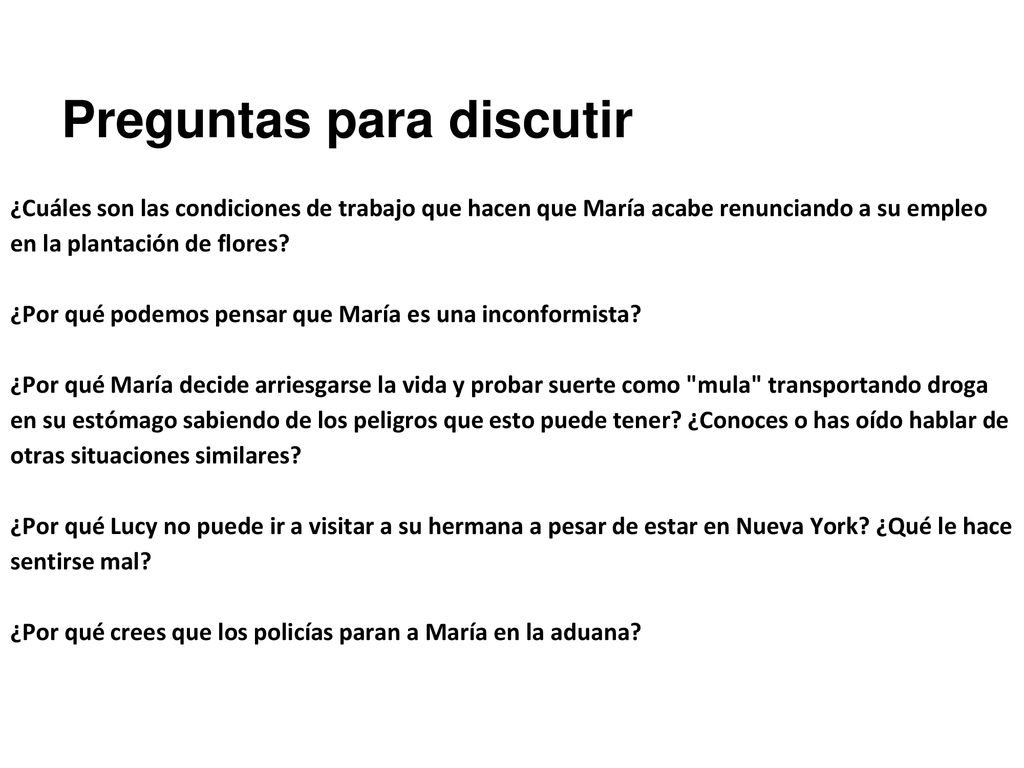 Preguntas para discutir

¿Cuáles son las condiciones de trabajo que hacen que María acabe renunciando a su empleo en la plantación de flores?

¿Por qué podemos pensar que María es una inconformista?

¿Por qué María decide arriesgarse la vida y probar suerte como "mula" transportando droga en su estómago sabiendo de los peligros que esto puede tener? ¿Conoces o has oído hablar de otras situaciones similares?

¿Por qué Lucy no puede ir a visitar a su hermana a pesar de estar en Nueva York? ¿Qué le hace sentirse mal?

¿Por qué crees que los policías paran a María en la aduana?